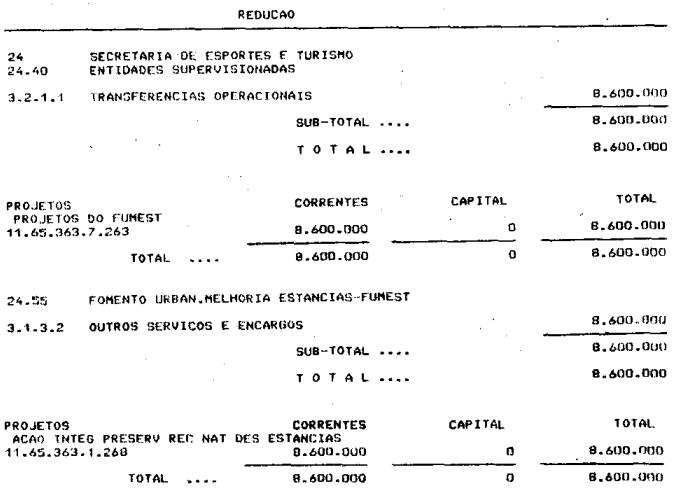 REDUCAO

24 SECRETARIA DE ESPORTES E TURISMO
24.40 ENTIDADES SUPERVISIONADAS

3.2.1.1 TRANSFERENCIAS OPERACIONAIS 8.600.000

SUB-TOTAL .... 8.600.000

T O T A L .... 8.600.000

| PROJETOS | CORRENTES | CAPITAL | TOTAL |
|---|---|---|---|
| PROJETOS DO FUMEST 11.65.363.7.263 | 8.600.000 | 0 | 8.600.000 |
| TOTAL .... | 8.600.000 | 0 | 8.600.000 |

24.55 FOMENTO URBAN.MELHORIA ESTANCIAS-FUMEST

3.1.3.2 OUTROS SERVICOS E ENCARGOS 8.600.000

SUB-TOTAL .... 8.600.000

T O T A L .... 8.600.000

| PROJETOS | CORRENTES | CAPITAL | TOTAL |
|---|---|---|---|
| ACAO INTEG PRESERV REC NAT DES ESTANCIAS 11.65.363.1.268 | 8.600.000 | 0 | 8.600.000 |
| TOTAL .... | 8.600.000 | 0 | 8.600.000 |